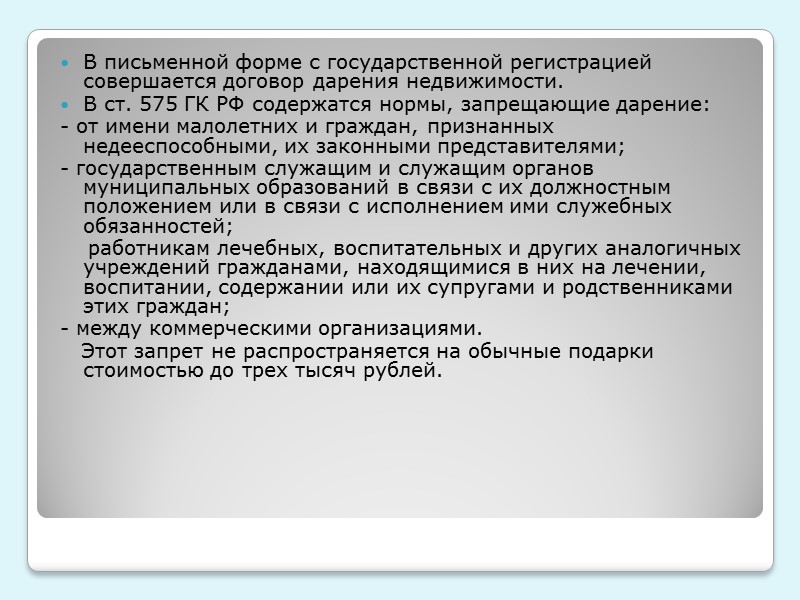 • В письменной форме с государственной регистрацией совершается договор дарения недвижимости.

• В ст. 575 ГК РФ содержатся нормы, запрещающие дарение:

- от имени малолетних и граждан, признанных недееспособными, их законными представителями;

- государственным служащим и служащим органов муниципальных образований в связи с их должностным положением или в связи с исполнением ими служебных обязанностей;

работникам лечебных, воспитательных и других аналогичных учреждений гражданами, находящимися в них на лечении, воспитании, содержании или их супругами и родственниками этих граждан;

- между коммерческими организациями.

Этот запрет не распространяется на обычные подарки стоимостью до трех тысяч рублей.